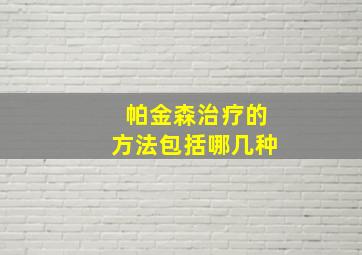 帕金森治疗的
方法包括哪几种